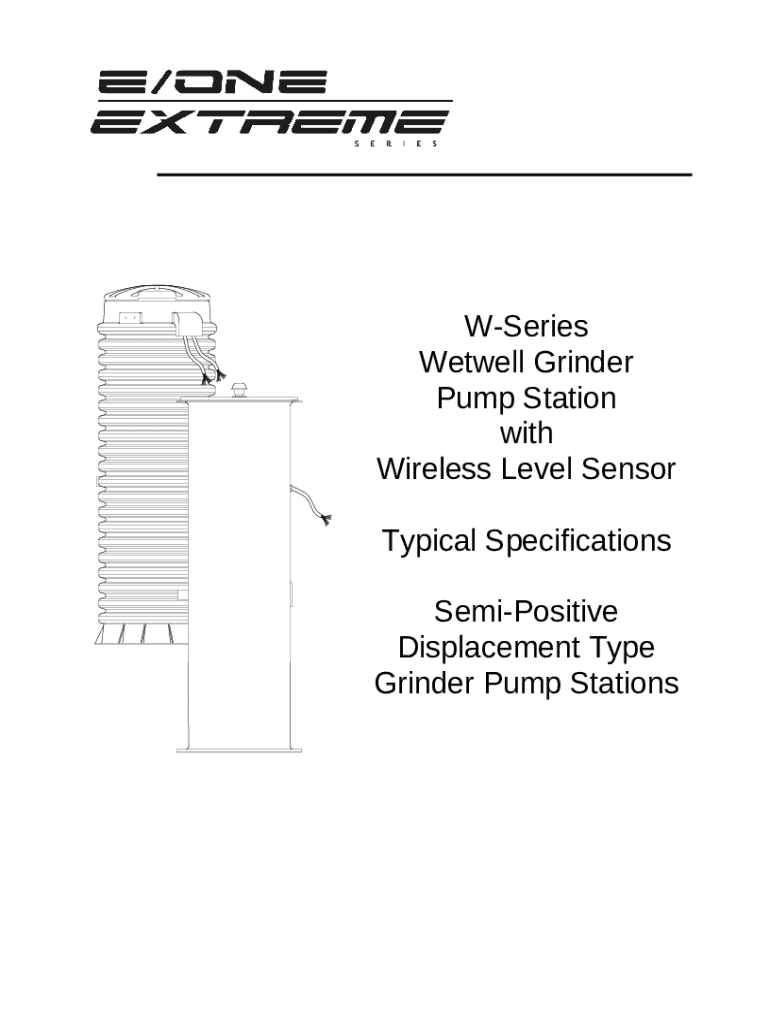 E/ONE
EXTREME
SERIES

W-Series
Wetwell Grinder
Pump Station
with
Wireless Level Sensor

Typical Specifications

Semi-Positive
Displacement Type
Grinder Pump Stations